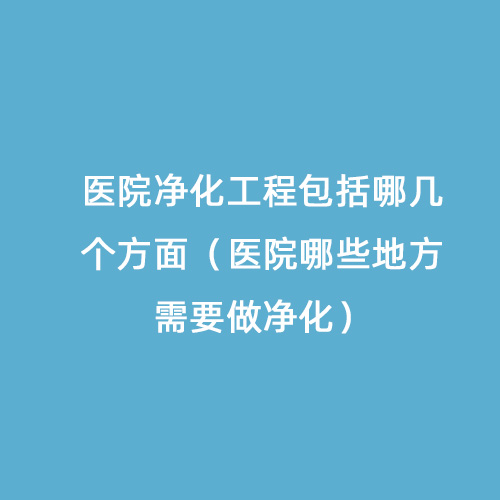 医院净化工程包括哪几个方面（医院哪些地方需要做净化）